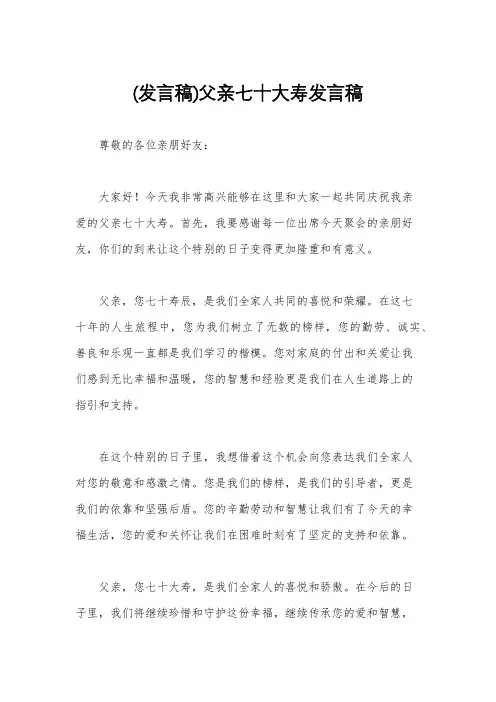 (发言稿)父亲七十大寿发言稿

尊敬的各位亲朋好友：

大家好！今天我非常高兴能够在这里和大家一起共同庆祝我亲爱的父亲七十大寿。首先，我要感谢每一位出席今天聚会的亲朋好友，你们的到来让这个特别的日子变得更加隆重和有意义。

父亲，您七十寿辰，是我们全家人共同的喜悦和荣耀。在这七十年的人生旅程中，您为我们树立了无数的榜样，您的勤劳、诚实、善良和乐观一直都是我们学习的楷模。您对家庭的付出和关爱让我们感到无比幸福和温暖，您的智慧和经验更是我们在人生道路上的指引和支持。

在这个特别的日子里，我想借着这个机会向您表达我们全家人对您的敬意和感激之情。您是我们的榜样，是我们的引导者，更是我们的依靠和坚强后盾。您的辛勤劳动和智慧让我们有了今天的幸福生活，您的爱和关怀让我们在困难时刻有了坚定的支持和依靠。

父亲，您七十大寿，是我们全家人的喜悦和骄傲。在今后的日子里，我们将继续珍惜和守护这份幸福，继续传承您的爱和智慧，